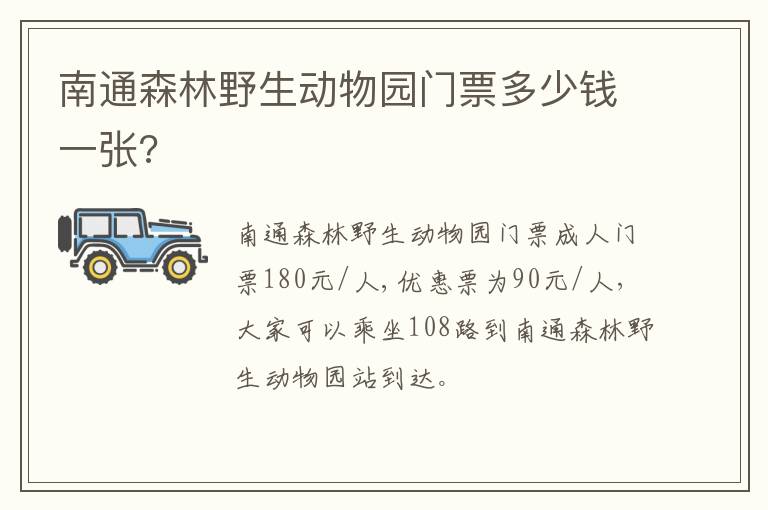 南通森林野生动物园门票多少钱一张?

南通森林野生动物园门票成人门票180元/人,优惠票为90元/人,大家可以乘坐108路到南通森林野生动物园站到达。